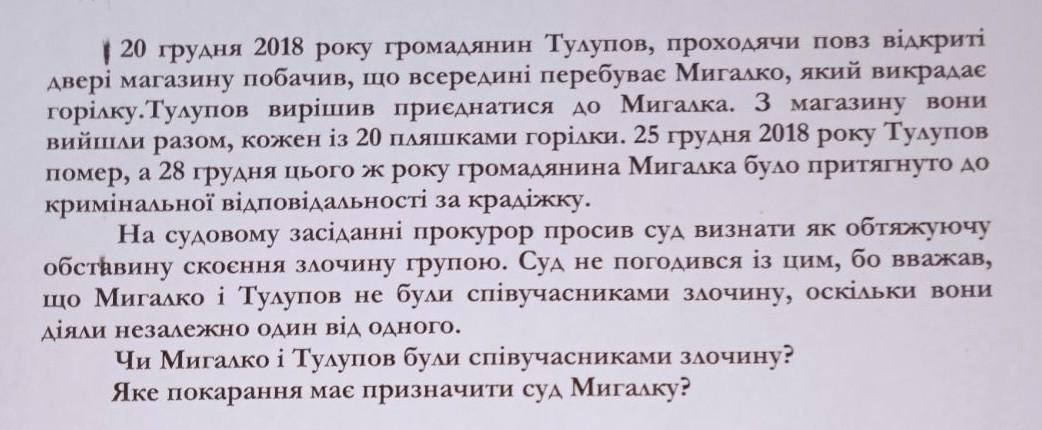 20 грудня 2018 року громадянин Тулупов, проходячи повз відкриті двері магазину побачив, що всередині перебуває Мигалко, який викрадає горілку.Тулупов вирішив приєднатися до Мигалка. З магазину вони вийшли разом, кожен із 20 пляшками горілки. 25 грудня 2018 року Тулупов помер, а 28 грудня цього ж року громадянина Мигалка було притягнуто до кримінальної відповідальності за крадіжку.

На судовому засіданні прокурор просив суд визнати як обтяжуючу обставину скоєння злочину групою. Суд не погодився із цим, бо вважав, що Мигалко і Тулупов не були співучасниками злочину, оскільки вони діяли незалежно один від одного.

Чи Мигалко і Тулупов були співучасниками злочину?

Яке покарання має призначити суд Мигалку?